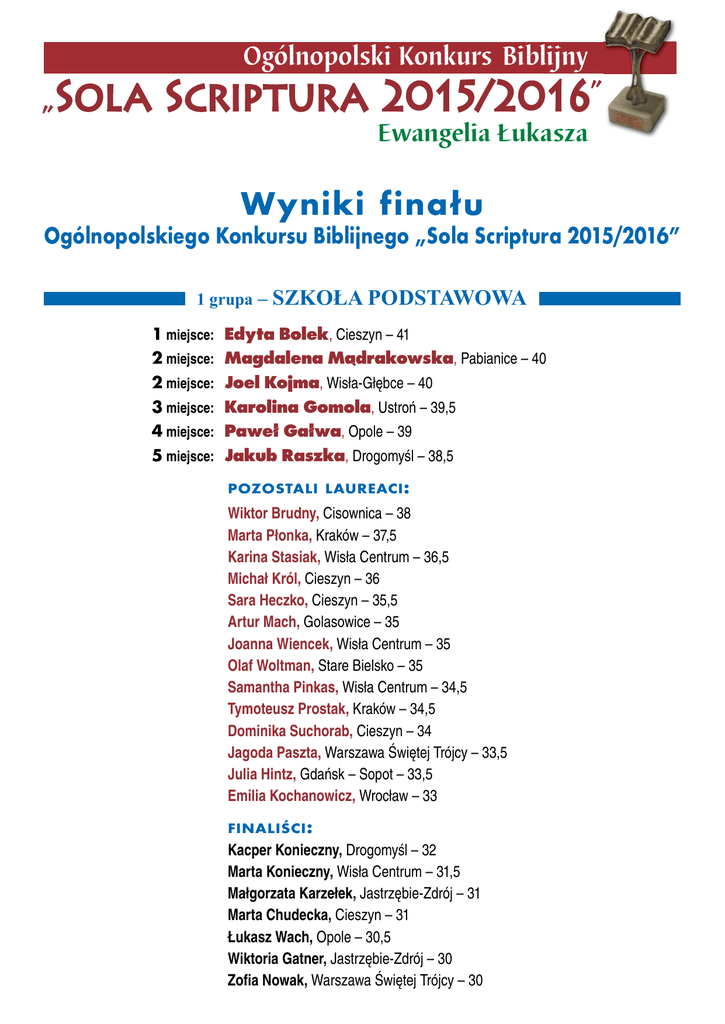 Ogólnopolski Konkurs Biblijny
„SOLA SCRIPTURA 2015/2016"
Ewangelia Łukasza

Wyniki finału
Ogólnopolskiego Konkursu Biblijnego „Sola Scriptura 2015/2016"

1 grupa – SZKOŁA PODSTAWOWA

1 miejsce: Edyta Bolek, Cieszyn – 41
2 miejsce: Magdalena Mądrakowska, Pabianice – 40
2 miejsce: Joel Kojma, Wisła-Głębce – 40
3 miejsce: Karolina Gomola, Ustroń – 39,5
4 miejsce: Paweł Gałwa, Opole – 39
5 miejsce: Jakub Raszka, Drogomyśl – 38,5

POZOSTALI LAUREACI:
Wiktor Brudny, Cisownica – 38
Marta Płonka, Kraków – 37,5
Karina Stasiak, Wisła Centrum – 36,5
Michał Król, Cieszyn – 36
Sara Heczko, Cieszyn – 35,5
Artur Mach, Golasowice – 35
Joanna Wiencek, Wisła Centrum – 35
Olaf Woltman, Stare Bielsko – 35
Samantha Pinkas, Wisła Centrum – 34,5
Tymoteusz Prostak, Kraków – 34,5
Dominika Suchorab, Cieszyn – 34
Jagoda Paszta, Warszawa Świętej Trójcy – 33,5
Julia Hintz, Gdańsk – Sopot – 33,5
Emilia Kochanowicz, Wrocław – 33

FINALIŚCI:
Kacper Konieczny, Drogomyśl – 32
Marta Konieczny, Wisła Centrum – 31,5
Małgorzata Karzełek, Jastrzębie-Zdrój – 31
Marta Chudecka, Cieszyn – 31
Łukasz Wach, Opole – 30,5
Wiktoria Gatner, Jastrzębie-Zdrój – 30
Zofia Nowak, Warszawa Świętej Trójcy – 30